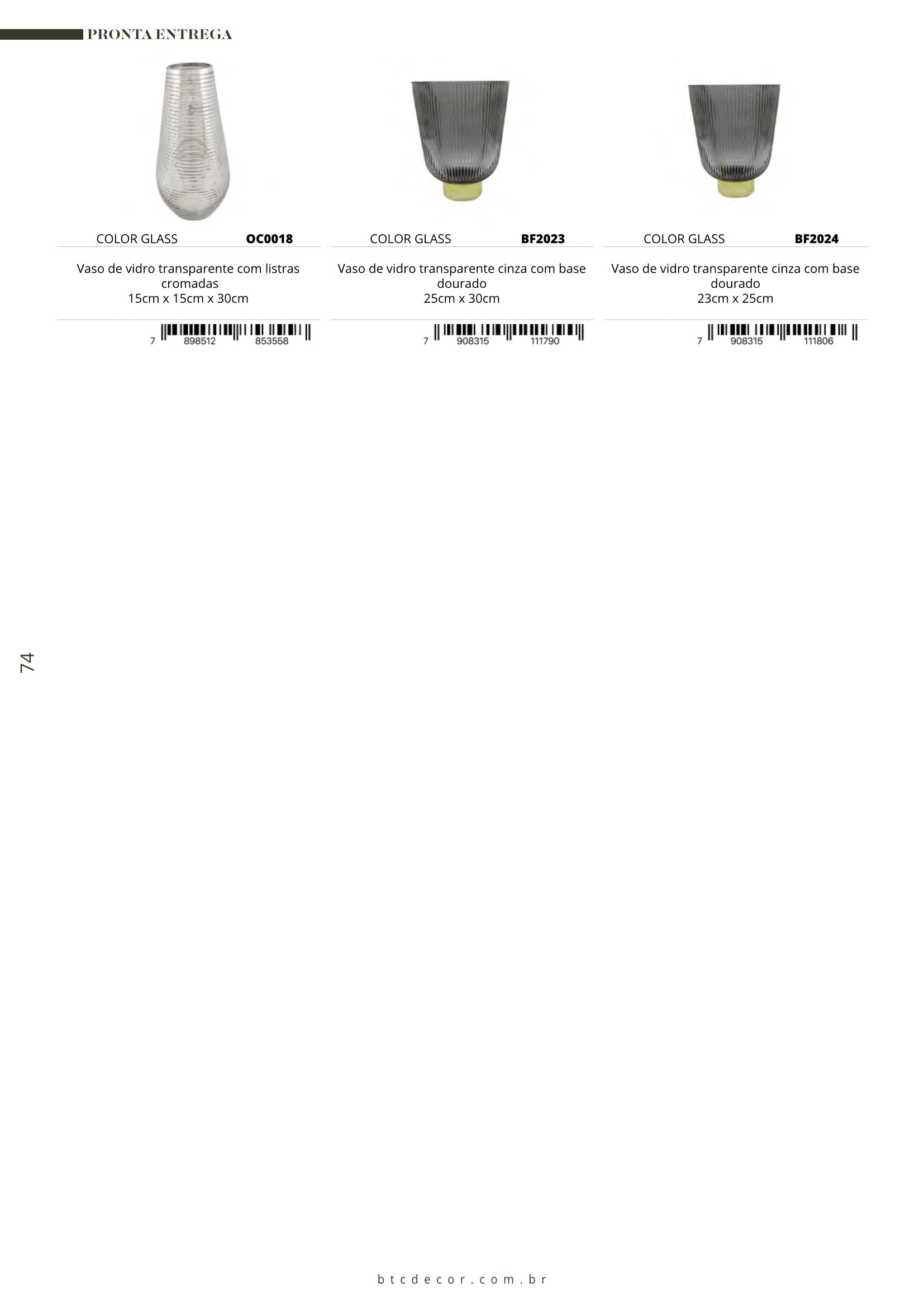 PRONTA ENTREGA

COLOR GLASS OC0018

Vaso de vidro transparente com listras cromadas
15cm x 15cm x 30cm

7 898512 853558

COLOR GLASS BF2023

Vaso de vidro transparente cinza com base dourado
25cm x 30cm

7 908315 111790

COLOR GLASS BF2024

Vaso de vidro transparente cinza com base dourado
23cm x 25cm

7 908315 111806

74

btcdecor.com.br